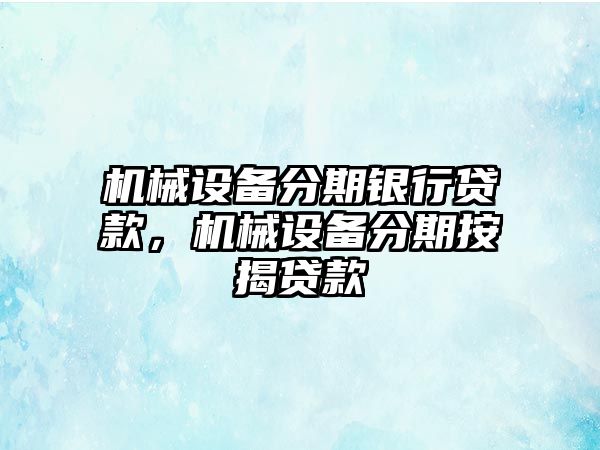 机械设备分期银行贷款，机械设备分期按揭贷款